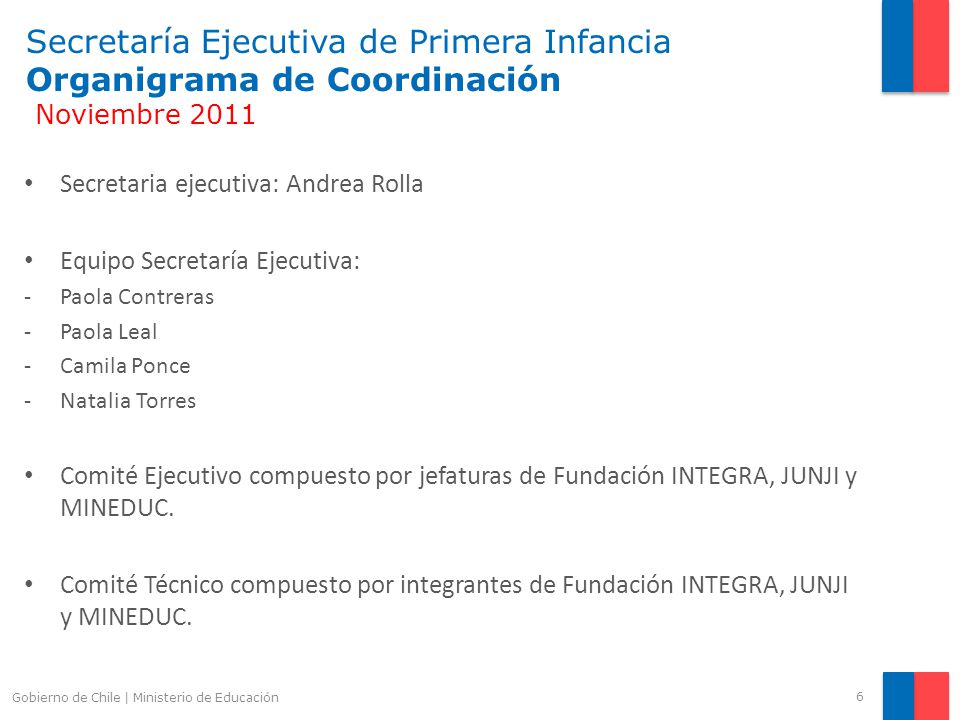 Secretaría Ejecutiva de Primera Infancia
Organigrama de Coordinación
Noviembre 2011

• Secretaria ejecutiva: Andrea Rolla

• Equipo Secretaría Ejecutiva:
- Paola Contreras
- Paola Leal
- Camila Ponce
- Natalia Torres

• Comité Ejecutivo compuesto por jefaturas de Fundación INTEGRA, JUNJI y MINEDUC.

• Comité Técnico compuesto por integrantes de Fundación INTEGRA, JUNJI y MINEDUC.

Gobierno de Chile | Ministerio de Educación
6